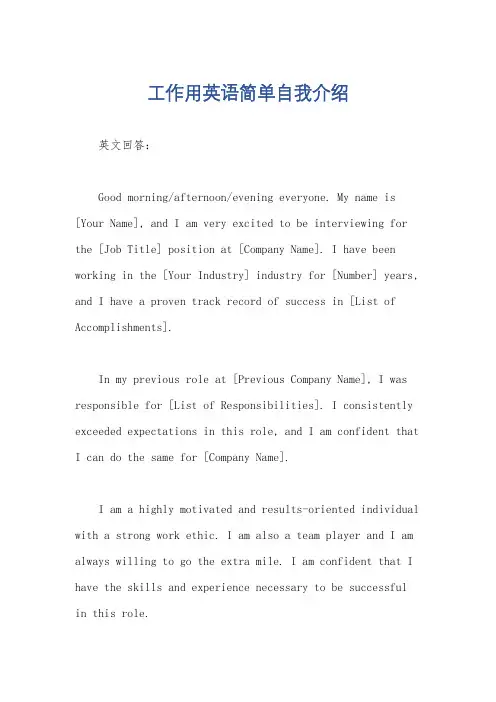 工作用英语简单自我介绍

英文回答：

Good morning/afternoon/evening everyone. My name is [Your Name], and I am very excited to be interviewing for the [Job Title] position at [Company Name]. I have been working in the [Your Industry] industry for [Number] years, and I have a proven track record of success in [List of Accomplishments].

In my previous role at [Previous Company Name], I was responsible for [List of Responsibilities]. I consistently exceeded expectations in this role, and I am confident that I can do the same for [Company Name].

I am a highly motivated and results-oriented individual with a strong work ethic. I am also a team player and I am always willing to go the extra mile. I am confident that I have the skills and experience necessary to be successful in this role.